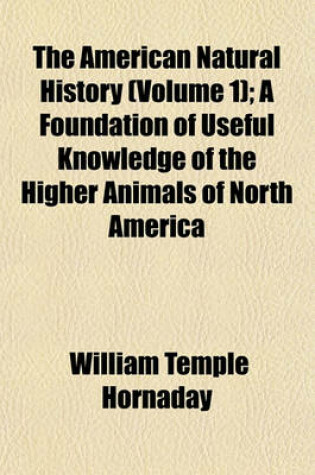 The American Natural History (Volume 1); A Foundation of Useful Knowledge of the Higher Animals of North America

William Temple Hornaday